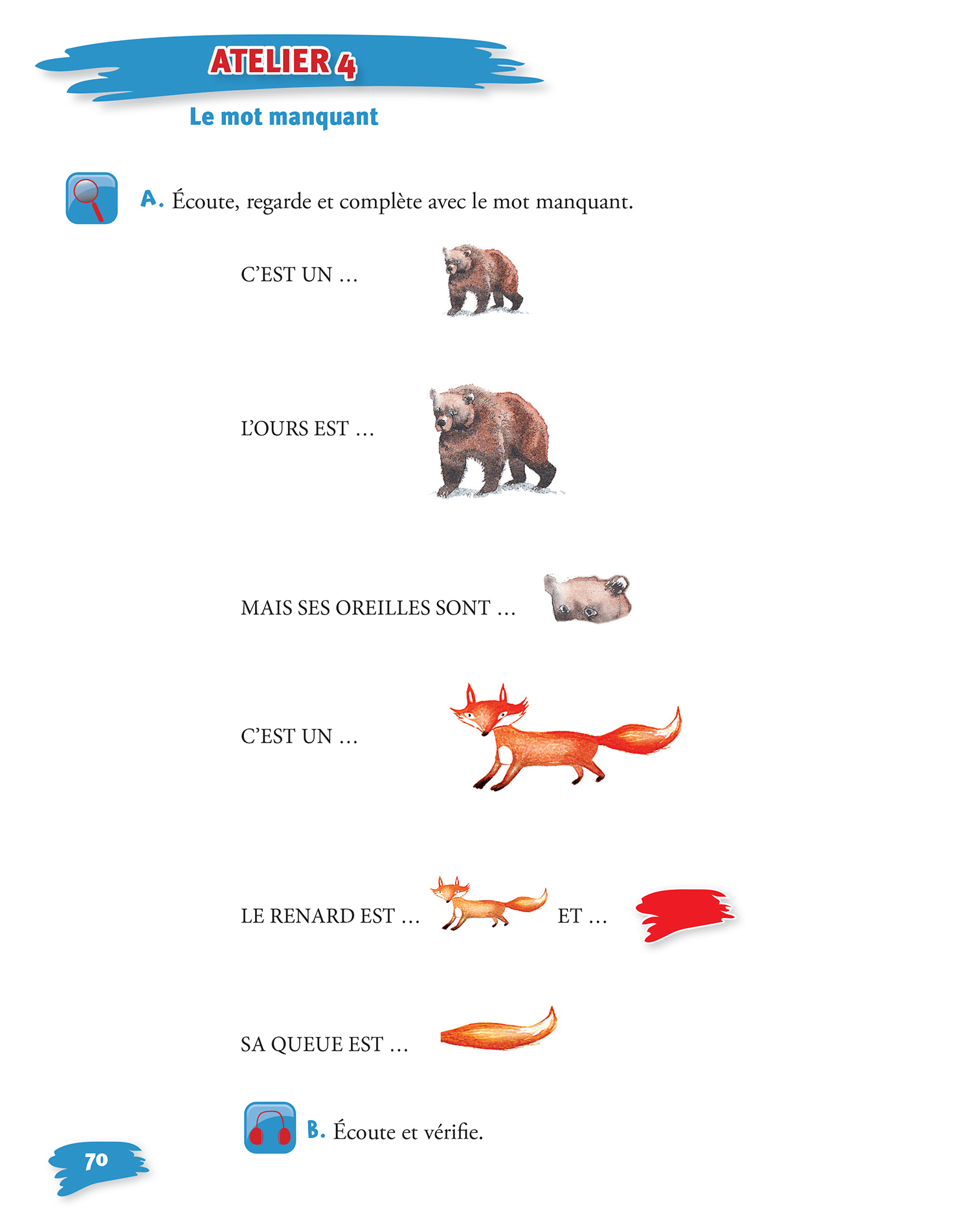 ATELIER 4

Le mot manquant

A. Écoute, regarde et complète avec le mot manquant.

C'EST UN …

L'OURS EST …

MAIS SES OREILLES SONT …

C'EST UN …

LE RENARD EST … ET …

SA QUEUE EST …

B. Écoute et vérifie.

70